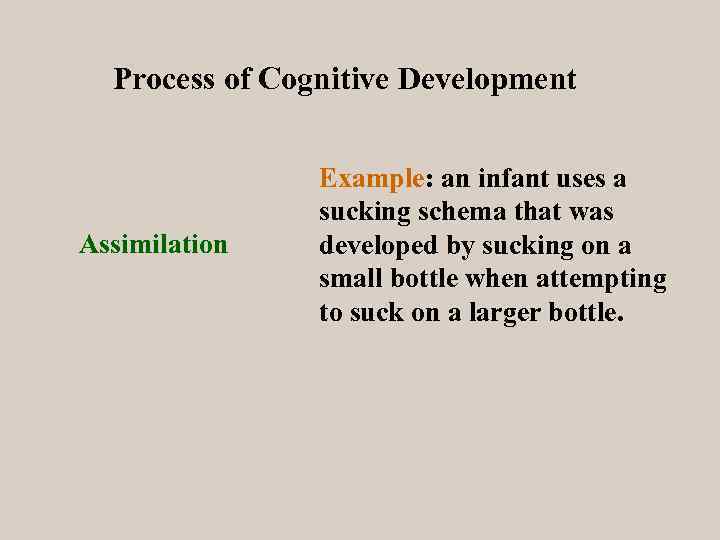 Process of Cognitive Development

Assimilation

Example: an infant uses a sucking schema that was developed by sucking on a small bottle when attempting to suck on a larger bottle.